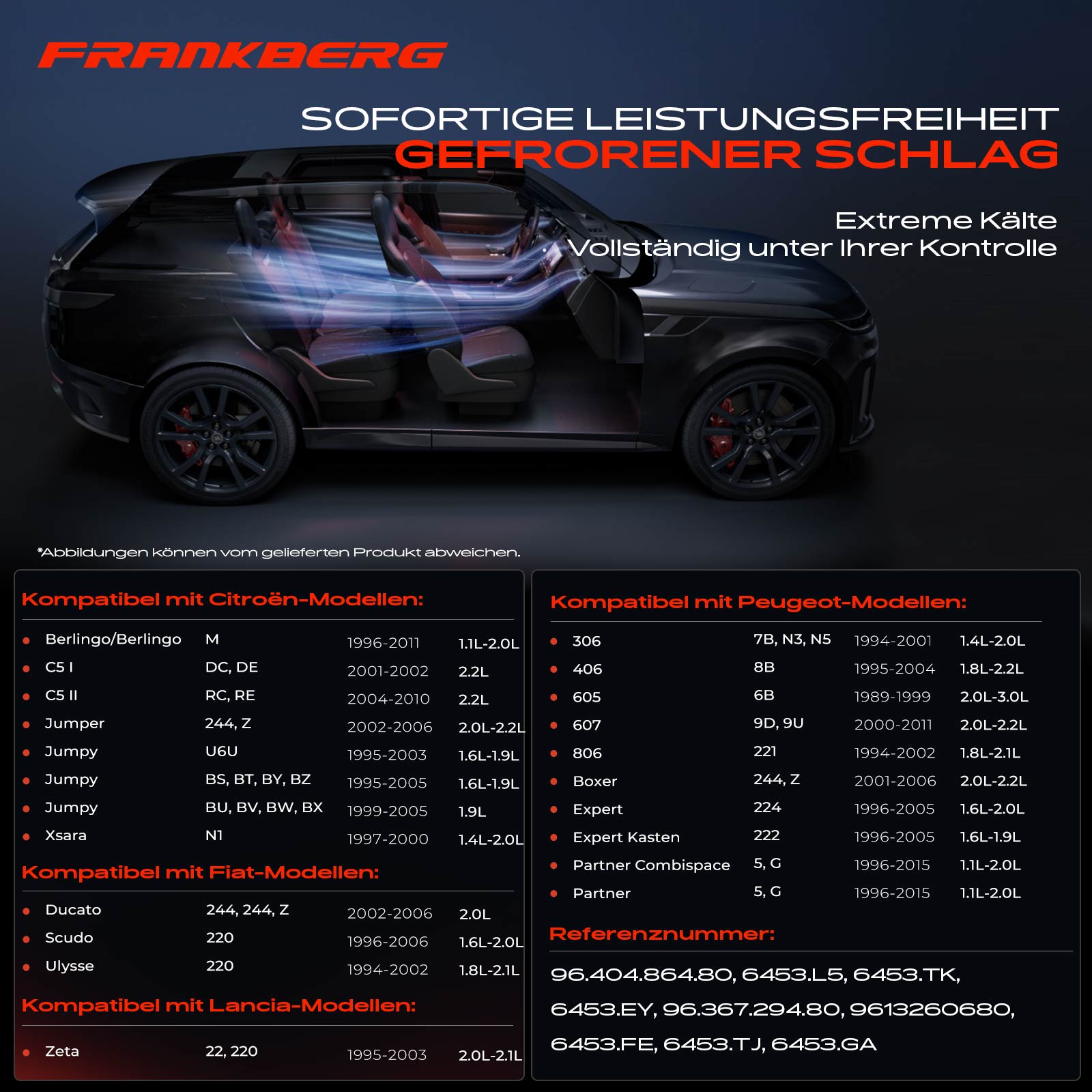 FRANKBERG

SOFORTIGE LEISTUNGSFREIHEIT
GEFRORENER SCHLAG

Extreme Kälte
Vollständig unter Ihrer Kontrolle

*Abbildungen können vom gelieferten Produkt abweichen.

Kompatibel mit Citroën-Modellen:

• Berlingo/Berlingo M 1996-2011 1.1L-2.0L
• C5 I DC, DE 2001-2002 2.2L
• C5 II RC, RE 2004-2010 2.2L
• Jumper 244, Z 2002-2006 2.0L-2.2L
• Jumpy U6U 1995-2003 1.6L-1.9L
• Jumpy BS, BT, BY, BZ 1995-2005 1.6L-1.9L
• Jumpy BU, BV, BW, BX 1999-2005 1.9L
• Xsara N1 1997-2000 1.4L-2.0L

Kompatibel mit Fiat-Modellen:

• Ducato 244, 244, Z 2002-2006 2.0L
• Scudo 220 1996-2006 1.6L-2.0L
• Ulysse 220 1994-2002 1.8L-2.1L

Kompatibel mit Lancia-Modellen:

• Zeta 22, 220 1995-2003 2.0L-2.1L

Kompatibel mit Peugeot-Modellen:

• 306 7B, N3, N5 1994-2001 1.4L-2.0L
• 406 8B 1995-2004 1.8L-2.2L
• 605 6B 1989-1999 2.0L-3.0L
• 607 9D, 9U 2000-2011 2.0L-2.2L
• 806 221 1994-2002 1.8L-2.1L
• Boxer 244, Z 2001-2006 2.0L-2.2L
• Expert 224 1996-2005 1.6L-2.0L
• Expert Kasten 222 1996-2005 1.6L-1.9L
• Partner Combispace 5, G 1996-2015 1.1L-2.0L
• Partner 5, G 1996-2015 1.1L-2.0L

Referenznummer:

96.404.864.80, 6453.L5, 6453.TK, 6453.EY, 96.367.294.80, 9613260680, 6453.FE, 6453.TJ, 6453.GA